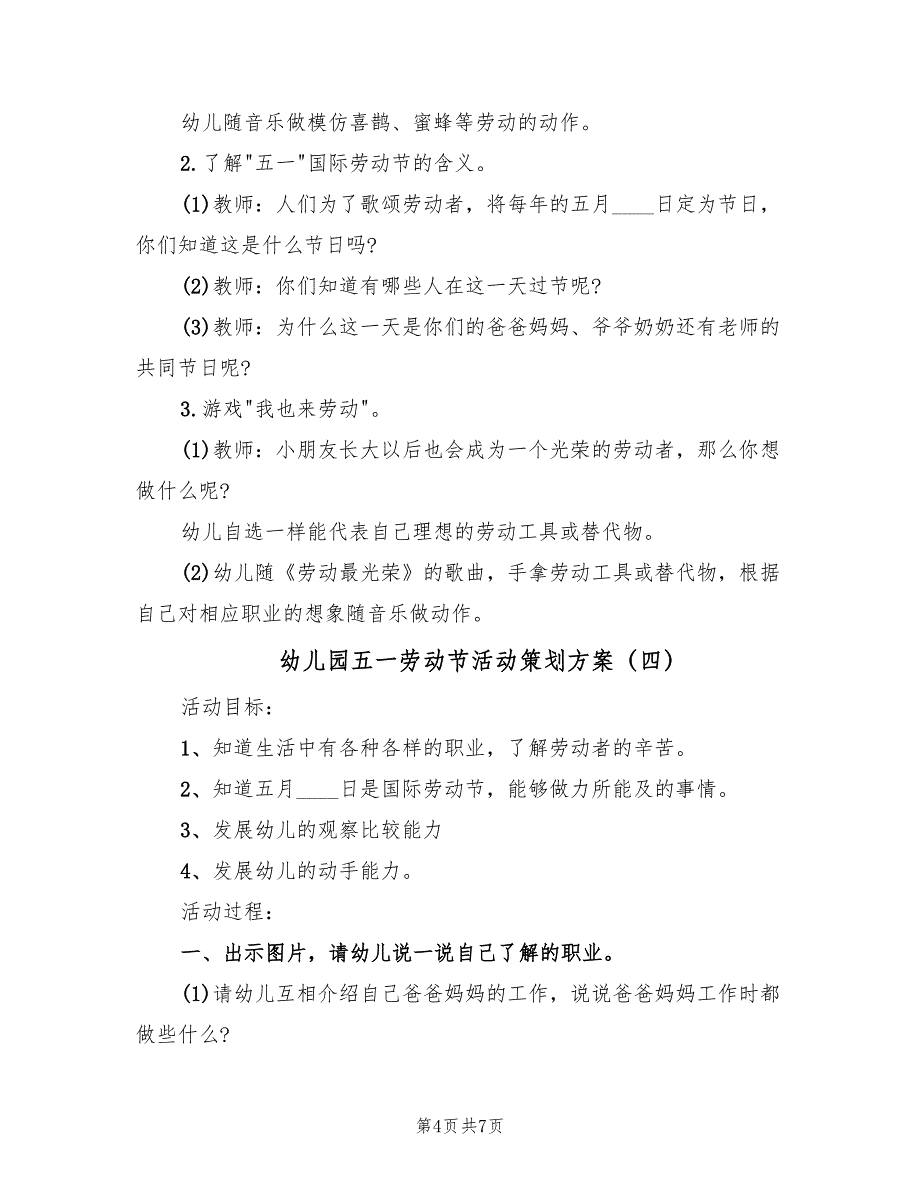 幼儿随音乐做模仿喜鹊、蜜蜂等劳动的动作。

2.了解"五一"国际劳动节的含义。

(1)教师：人们为了歌颂劳动者，将每年的五月____日定为节日，你们知道这是什么节日吗?

(2)教师：你们知道有哪些人在这一天过节呢?

(3)教师：为什么这一天是你们的爸爸妈妈、爷爷奶奶还有老师的共同节日呢?

3.游戏"我也来劳动"。

(1)教师：小朋友长大以后也会成为一个光荣的劳动者，那么你想做什么呢?

幼儿自选一样能代表自己理想的劳动工具或替代物。

(2)幼儿随《劳动最光荣》的歌曲，手拿劳动工具或替代物，根据自己对相应职业的想象随音乐做动作。

幼儿园五一劳动节活动策划方案（四）

活动目标：

1、知道生活中有各种各样的职业，了解劳动者的辛苦。

2、知道五月____日是国际劳动节，能够做力所能及的事情。

3、发展幼儿的观察比较能力

4、发展幼儿的动手能力。

活动过程：

一、出示图片，请幼儿说一说自己了解的职业。

(1)请幼儿互相介绍自己爸爸妈妈的工作，说说爸爸妈妈工作时都做些什么?

第4页 共7页